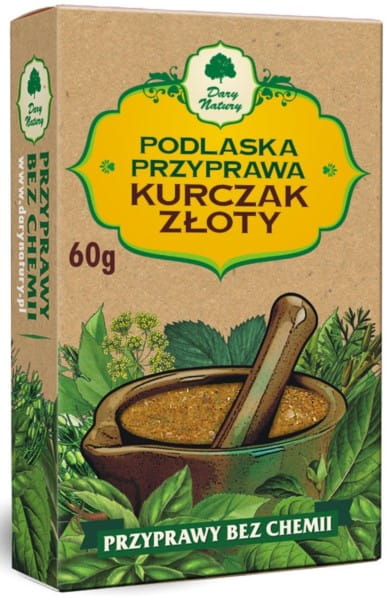 Dary Natury

PRZYPRAWY BEZ CHEMII
www.darynatury.pl

Dary Natury

PODLASKA PRZYPRAWA KURCZAK ZŁOTY

60g

PRZYPRAWY BEZ CHEMII